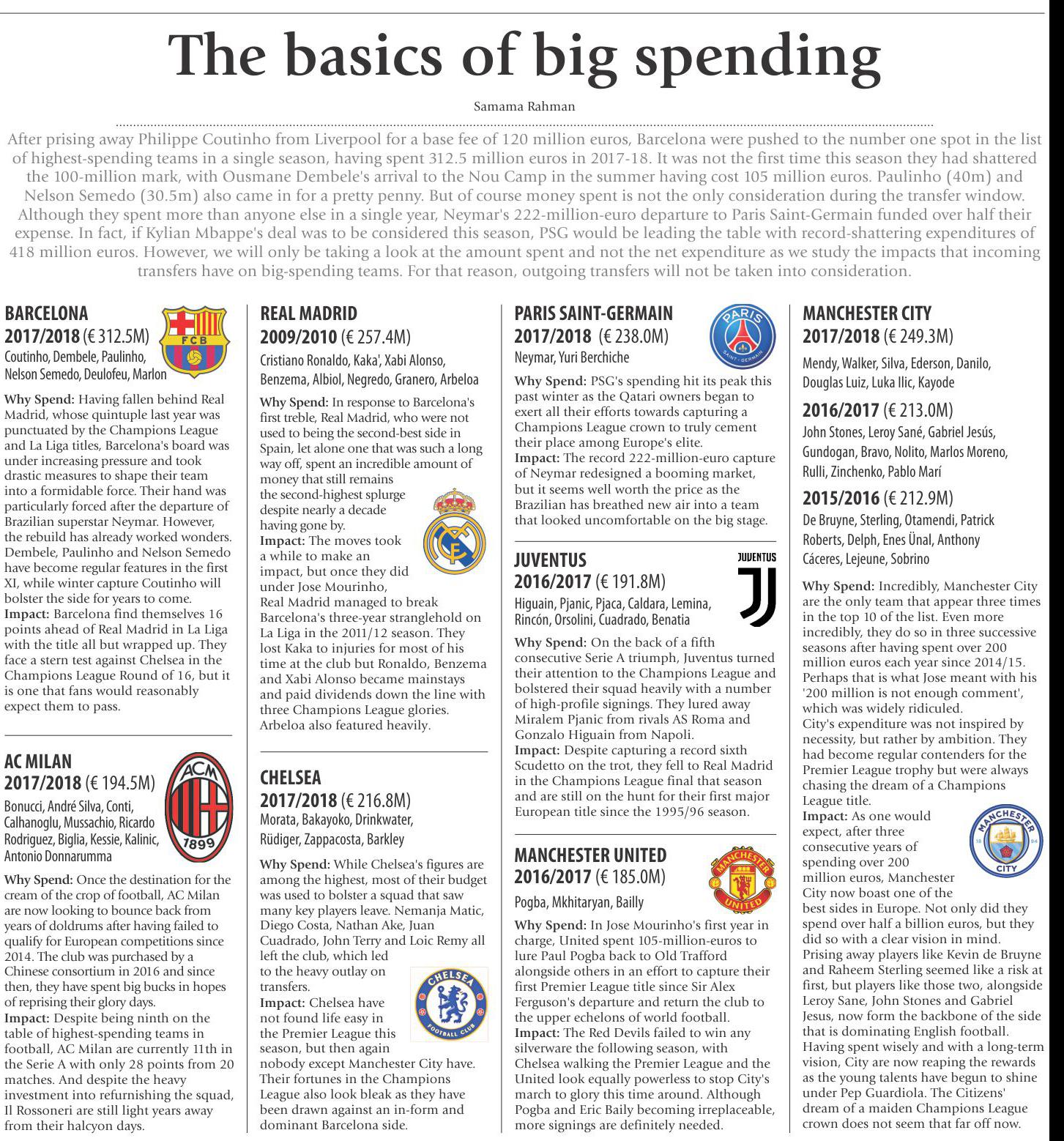 The basics of big spending

Samama Rahman

After prising away Philippe Coutinho from Liverpool for a base fee of 120 million euros, Barcelona were pushed to the number one spot in the list of highest-spending teams in a single season, having spent 312.5 million euros in 2017-18. It was not the first time this season they had shattered the 100-million mark, with Ousmane Dembele's arrival to the Nou Camp in the summer having cost 105 million euros. Paulinho (40m) and Nelson Semedo (30.5m) also came in for a pretty penny. But of course money spent is not the only consideration during the transfer window. Although they spent more than anyone else in a single year, Neymar's 222-million-euro departure to Paris Saint-Germain funded over half their expense. In fact, if Kylian Mbappe's deal was to be considered this season, PSG would be leading the table with record-shattering expenditures of 418 million euros. However, we will only be taking a look at the amount spent and not the net expenditure as we study the impacts that incoming transfers have on big-spending teams. For that reason, outgoing transfers will not be taken into consideration.

BARCELONA
2017/2018 (€ 312.5M)
Coutinho, Dembele, Paulinho, Nelson Semedo, Deulofeu, Marlon

FCB

Why Spend: Having fallen behind Real Madrid, whose quintuple last year was punctuated by the Champions League and La Liga titles, Barcelona's board was under increasing pressure and took drastic measures to shape their team into a formidable force. Their hand was particularly forced after the departure of Brazilian superstar Neymar. However, the rebuild has already worked wonders. Dembele, Paulinho and Nelson Semedo have become regular features in the first XI, while winter capture Coutinho will bolster the side for years to come.
Impact: Barcelona find themselves 16 points ahead of Real Madrid in La Liga with the title all but wrapped up. They face a stern test against Chelsea in the Champions League Round of 16, but it is one that fans would reasonably expect them to pass.

AC MILAN
2017/2018 (€ 194.5M)
Bonucci, André Silva, Conti, Calhanoglu, Mussachio, Ricardo Rodriguez, Biglia, Kessie, Kalinic, Antonio Donnarumma

ACM 1899

Why Spend: Once the destination for the cream of the crop of football, AC Milan are now looking to bounce back from years of doldrums after having failed to qualify for European competitions since 2014. The club was purchased by a Chinese consortium in 2016 and since then, they have spent big bucks in hopes of reprising their glory days.
Impact: Despite being ninth on the table of highest-spending teams in football, AC Milan are currently 11th in the Serie A with only 28 points from 20 matches. And despite the heavy investment into refurnishing the squad, Il Rossoneri are still light years away from their halcyon days.

REAL MADRID
2009/2010 (€ 257.4M)
Cristiano Ronaldo, Kaka', Xabi Alonso, Benzema, Albiol, Negredo, Granero, Arbeloa

Why Spend: In response to Barcelona's first treble, Real Madrid, who were not used to being the second-best side in Spain, let alone one that was such a long way off, spent an incredible amount of money that still remains the second-highest splurge despite nearly a decade having gone by.
Impact: The moves took a while to make an impact, but once they did under Jose Mourinho, Real Madrid managed to break Barcelona's three-year stranglehold on La Liga in the 2011/12 season. They lost Kaka to injuries for most of his time at the club but Ronaldo, Benzema and Xabi Alonso became mainstays and paid dividends down the line with three Champions League glories. Arbeloa also featured heavily.

CHELSEA
2017/2018 (€ 216.8M)
Morata, Bakayoko, Drinkwater, Rüdiger, Zappacosta, Barkley

Why Spend: While Chelsea's figures are among the highest, most of their budget was used to bolster a squad that saw many key players leave. Nemanja Matic, Diego Costa, Nathan Ake, Juan Cuadrado, John Terry and Loic Remy all left the club, which led to the heavy outlay on transfers.
Impact: Chelsea have not found life easy in the Premier League this season, but then again nobody except Manchester City have. Their fortunes in the Champions League also look bleak as they have been drawn against an in-form and dominant Barcelona side.

CHELSEA FOOTBALL CLUB

PARIS SAINT-GERMAIN
2017/2018 (€ 238.0M)
Neymar, Yuri Berchiche

PARIS SAINT-GERMAIN

Why Spend: PSG's spending hit its peak this past winter as the Qatari owners began to exert all their efforts towards capturing a Champions League crown to truly cement their place among Europe's elite.
Impact: The record 222-million-euro capture of Neymar redesigned a booming market, but it seems well worth the price as the Brazilian has breathed new air into a team that looked uncomfortable on the big stage.

JUVENTUS
2016/2017 (€ 191.8M)
Higuain, Pjanic, Pjaca, Caldara, Lemina, Rincón, Orsolini, Cuadrado, Benatia

JUVENTUS

Why Spend: On the back of a fifth consecutive Serie A triumph, Juventus turned their attention to the Champions League and bolstered their squad heavily with a number of high-profile signings. They lured away Miralem Pjanic from rivals AS Roma and Gonzalo Higuain from Napoli.
Impact: Despite capturing a record sixth Scudetto on the trot, they fell to Real Madrid in the Champions League final that season and are still on the hunt for their first major European title since the 1995/96 season.

MANCHESTER UNITED
2016/2017 (€ 185.0M)
Pogba, Mkhitaryan, Bailly

MANCHESTER UNITED

Why Spend: In Jose Mourinho's first year in charge, United spent 105-million-euros to lure Paul Pogba back to Old Trafford alongside others in an effort to capture their first Premier League title since Sir Alex Ferguson's departure and return the club to the upper echelons of world football.
Impact: The Red Devils failed to win any silverware the following season, with Chelsea walking the Premier League and the United look equally powerless to stop City's march to glory this time around. Although Pogba and Eric Baily becoming irreplaceable, more signings are definitely needed.

MANCHESTER CITY
2017/2018 (€ 249.3M)
Mendy, Walker, Silva, Ederson, Danilo, Douglas Luiz, Luka Ilic, Kayode
2016/2017 (€ 213.0M)
John Stones, Leroy Sané, Gabriel Jesús, Gundogan, Bravo, Nolito, Marlos Moreno, Rulli, Zinchenko, Pablo Marí
2015/2016 (€ 212.9M)
De Bruyne, Sterling, Otamendi, Patrick Roberts, Delph, Enes Ünal, Anthony Cáceres, Lejeune, Sobrino

Why Spend: Incredibly, Manchester City are the only team that appear three times in the top 10 of the list. Even more incredibly, they do so in three successive seasons after having spent over 200 million euros each year since 2014/15. Perhaps that is what Jose meant with his '200 million is not enough comment', which was widely ridiculed.
City's expenditure was not inspired by necessity, but rather by ambition. They had become regular contenders for the Premier League trophy but were always chasing the dream of a Champions League title.
Impact: As one would expect, after three consecutive years of spending over 200 million euros, Manchester City now boast one of the best sides in Europe. Not only did they spend over half a billion euros, but they did so with a clear vision in mind. Prising away players like Kevin de Bruyne and Raheem Sterling seemed like a risk at first, but players like those two, alongside Leroy Sane, John Stones and Gabriel Jesus, now form the backbone of the side that is dominating English football. Having spent wisely and with a long-term vision, City are now reaping the rewards as the young talents have begun to shine under Pep Guardiola. The Citizens' dream of a maiden Champions League crown does not seem that far off now.

MANCHESTER CITY 18 94